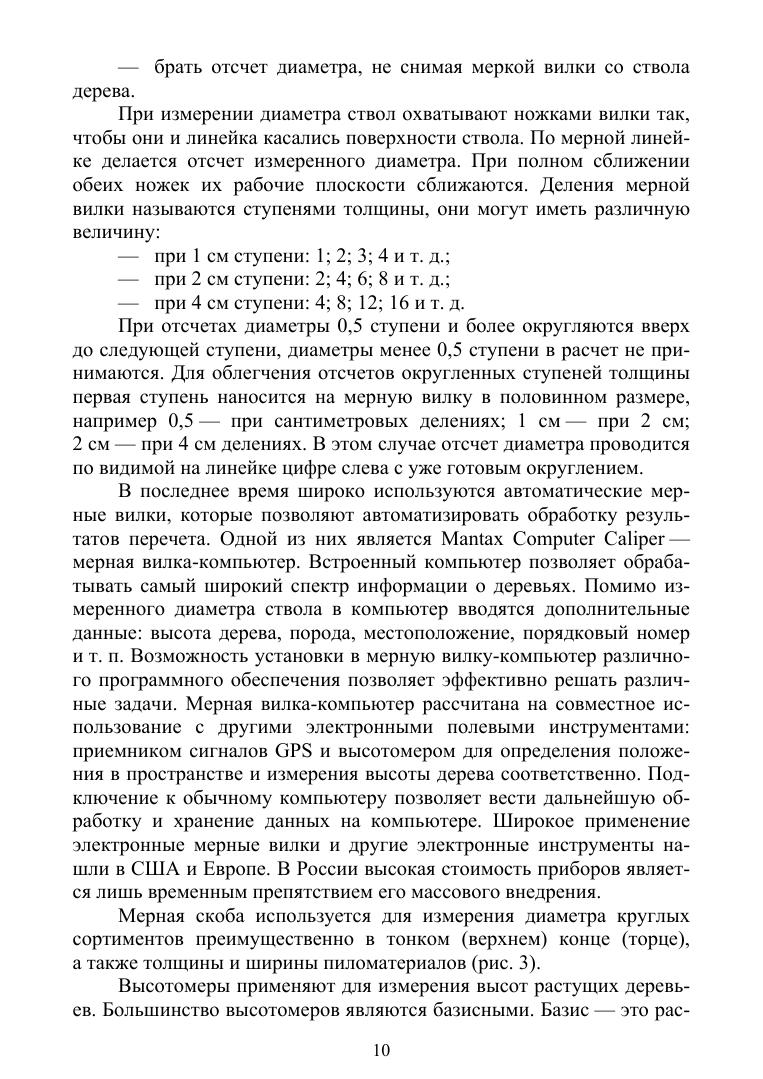 — брать отсчет диаметра, не снимая меркой вилки со ствола дерева.

При измерении диаметра ствол охватывают ножками вилки так, чтобы они и линейка касались поверхности ствола. По мерной линейке делается отсчет измеренного диаметра. При полном сближении обеих ножек их рабочие плоскости сближаются. Деления мерной вилки называются ступенями толщины, они могут иметь различную величину:

— при 1 см ступени: 1; 2; 3; 4 и т. д.;

— при 2 см ступени: 2; 4; 6; 8 и т. д.;

— при 4 см ступени: 4; 8; 12; 16 и т. д.

При отсчетах диаметры 0,5 ступени и более округляются вверх до следующей ступени, диаметры менее 0,5 ступени в расчет не принимаются. Для облегчения отсчетов округленных ступеней толщины первая ступень наносится на мерную вилку в половинном размере, например 0,5 — при сантиметровых делениях; 1 см — при 2 см; 2 см — при 4 см делениях. В этом случае отсчет диаметра проводится по видимой на линейке цифре слева с уже готовым округлением.

В последнее время широко используются автоматические мерные вилки, которые позволяют автоматизировать обработку результатов перечета. Одной из них является Mantax Computer Caliper — мерная вилка-компьютер. Встроенный компьютер позволяет обрабатывать самый широкий спектр информации о деревьях. Помимо измеренного диаметра ствола в компьютер вводятся дополнительные данные: высота дерева, порода, местоположение, порядковый номер и т. п. Возможность установки в мерную вилку-компьютер различного программного обеспечения позволяет эффективно решать различные задачи. Мерная вилка-компьютер рассчитана на совместное использование с другими электронными полевыми инструментами: приемником сигналов GPS и высотомером для определения положения в пространстве и измерения высоты дерева соответственно. Подключение к обычному компьютеру позволяет вести дальнейшую обработку и хранение данных на компьютере. Широкое применение электронные мерные вилки и другие электронные инструменты нашли в США и Европе. В России высокая стоимость приборов является лишь временным препятствием его массового внедрения.

Мерная скоба используется для измерения диаметра круглых сортиментов преимущественно в тонком (верхнем) конце (торце), а также толщины и ширины пиломатериалов (рис. 3).

Высотомеры применяют для измерения высот растущих деревьев. Большинство высотомеров являются базисными. Базис — это рас-

10